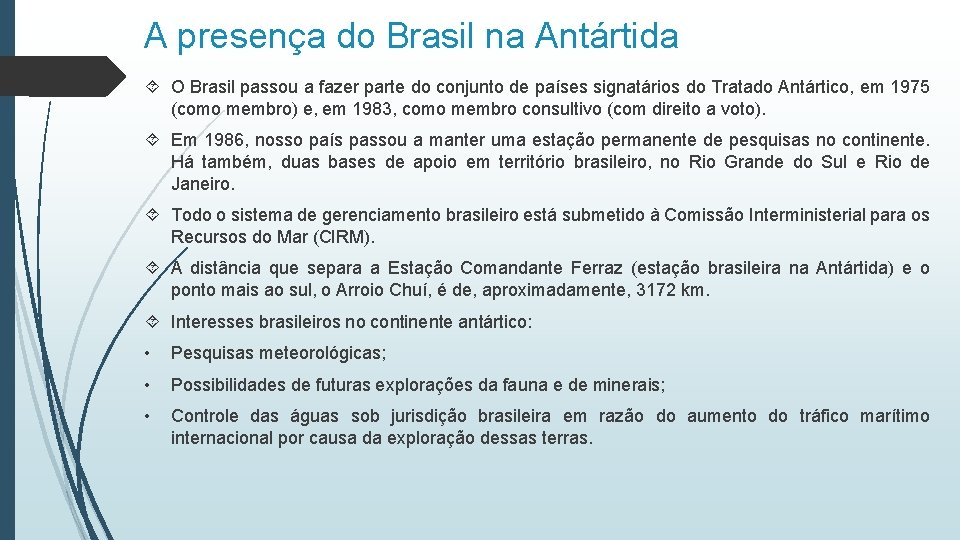 A presença do Brasil na Antártida

O Brasil passou a fazer parte do conjunto de países signatários do Tratado Antártico, em 1975 (como membro) e, em 1983, como membro consultivo (com direito a voto).

Em 1986, nosso país passou a manter uma estação permanente de pesquisas no continente. Há também, duas bases de apoio em território brasileiro, no Rio Grande do Sul e Rio de Janeiro.

Todo o sistema de gerenciamento brasileiro está submetido à Comissão Interministerial para os Recursos do Mar (CIRM).

A distância que separa a Estação Comandante Ferraz (estação brasileira na Antártida) e o ponto mais ao sul, o Arroio Chuí, é de, aproximadamente, 3172 km.

Interesses brasileiros no continente antártico:

• Pesquisas meteorológicas;

• Possibilidades de futuras explorações da fauna e de minerais;

• Controle das águas sob jurisdição brasileira em razão do aumento do tráfico marítimo internacional por causa da exploração dessas terras.